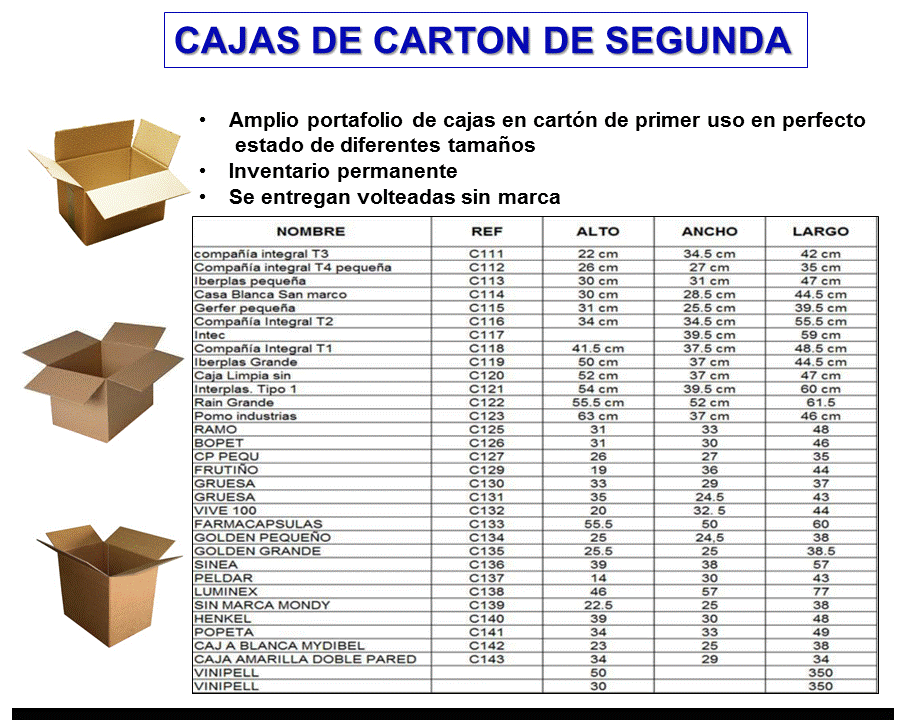 CAJAS DE CARTON DE SEGUNDA

• Amplio portafolio de cajas en cartón de primer uso en perfecto estado de diferentes tamaños
• Inventario permanente
• Se entregan volteadas sin marca

| NOMBRE | REF | ALTO | ANCHO | LARGO |
|---|---|---|---|---|
| compañía integral T3 | C111 | 22 cm | 34.5 cm | 42 cm |
| Compañía integral T4 pequeña | C112 | 26 cm | 27 cm | 35 cm |
| Iberplas pequeña | C113 | 30 cm | 31 cm | 47 cm |
| Casa Blanca San marco | C114 | 30 cm | 28.5 cm | 44.5 cm |
| Gerfer pequeña | C115 | 31 cm | 25.5 cm | 39.5 cm |
| Compañía Integral T2 | C116 | 34 cm | 34.5 cm | 55.5 cm |
| Intec | C117 | | 39.5 cm | 59 cm |
| Compañía Integral T1 | C118 | 41.5 cm | 37.5 cm | 48.5 cm |
| Iberplas Grande | C119 | 50 cm | 37 cm | 44.5 cm |
| Caja Limpia sin | C120 | 52 cm | 37 cm | 47 cm |
| Interplas. Tipo 1 | C121 | 54 cm | 39.5 cm | 60 cm |
| Rain Grande | C122 | 55.5 cm | 52 cm | 61.5 |
| Pomo industrias | C123 | 63 cm | 37 cm | 46 cm |
| RAMO | C125 | 31 | 33 | 48 |
| BOPET | C126 | 31 | 30 | 46 |
| CP PEQU | C127 | 26 | 27 | 35 |
| FRUTIÑO | C129 | 19 | 36 | 44 |
| GRUESA | C130 | 33 | 29 | 37 |
| GRUESA | C131 | 35 | 24.5 | 43 |
| VIVE 100 | C132 | 20 | 32. 5 | 44 |
| FARMACAPSULAS | C133 | 55.5 | 50 | 60 |
| GOLDEN PEQUEÑO | C134 | 25 | 24,5 | 38 |
| GOLDEN GRANDE | C135 | 25.5 | 25 | 38.5 |
| SINEA | C136 | 39 | 38 | 57 |
| PELDAR | C137 | 14 | 30 | 43 |
| LUMINEX | C138 | 46 | 57 | 77 |
| SIN MARCA MONDY | C139 | 22.5 | 25 | 38 |
| HENKEL | C140 | 39 | 30 | 48 |
| POPETA | C141 | 34 | 33 | 49 |
| CAJ A BLANCA MYDIBEL | C142 | 23 | 25 | 38 |
| CAJA AMARILLA DOBLE PARED | C143 | 34 | 29 | 34 |
| VINIPELL | | 50 | | 350 |
| VINIPELL | | 30 | | 350 |